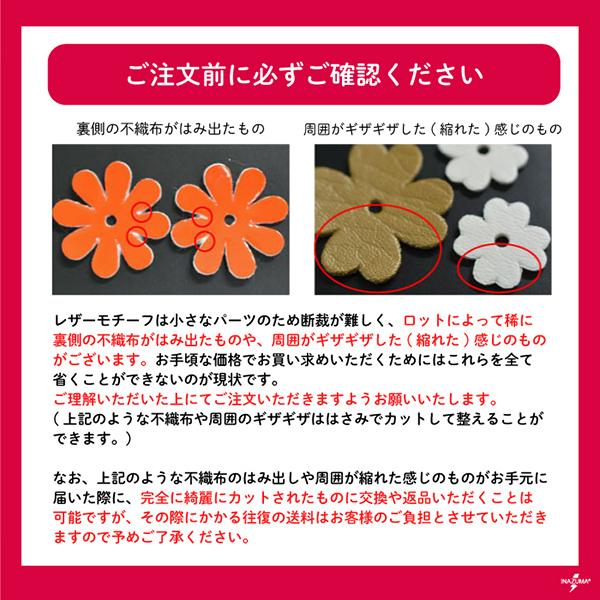 ご注文前に必ずご確認ください

裏側の不織布がはみ出たもの

周囲がギザギザした（縮れた）感じのもの

レザーモチーフは小さなパーツのため断裁が難しく、ロットによって稀に裏側の不織布がはみ出たものや、周囲がギザギザした（縮れた）感じのものがございます。お手頃な価格でお買い求めいただくためにはこれらを全て省くことができないのが現状です。
ご理解いただいた上にてご注文いただきますようお願いいたします。
（上記のような不織布や周囲のギザギザははさみでカットして整えることができます。）

なお、上記のような不織布のはみ出しや周囲が縮れた感じのものがお手元に届いた際に、完全に綺麗にカットされたものに交換や返品いただくことは可能ですが、その際にかかる往復の送料はお客様のご負担とさせていただきますので予めご了承ください。

INAZUMA